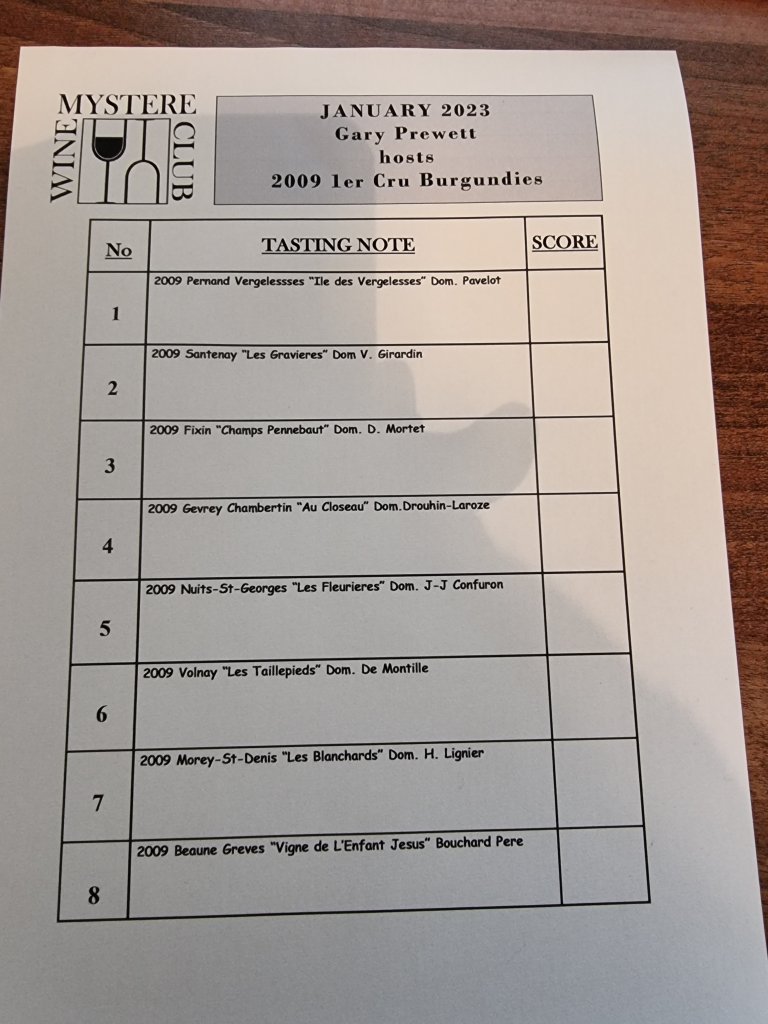 WINE MYSTERE CLUB

JANUARY 2023
Gary Prewett
hosts
2009 1er Cru Burgundies

| No | TASTING NOTE | SCORE |
|---|---|---|
| 1 | 2009 Pernand Vergelessses "Ile des Vergelesses" Dom. Pavelot | |
| 2 | 2009 Santenay "Les Gravieres" Dom V. Girardin | |
| 3 | 2009 Fixin "Champs Pennebaut" Dom. D. Mortet | |
| 4 | 2009 Gevrey Chambertin "Au Closeau" Dom.Drouhin-Laroze | |
| 5 | 2009 Nuits-St-Georges "Les Fleurieres" Dom. J-J Confuron | |
| 6 | 2009 Volnay "Les Taillepieds" Dom. De Montille | |
| 7 | 2009 Morey-St-Denis "Les Blanchards" Dom. H. Lignier | |
| 8 | 2009 Beaune Greves "Vigne de L'Enfant Jesus" Bouchard Pere | |